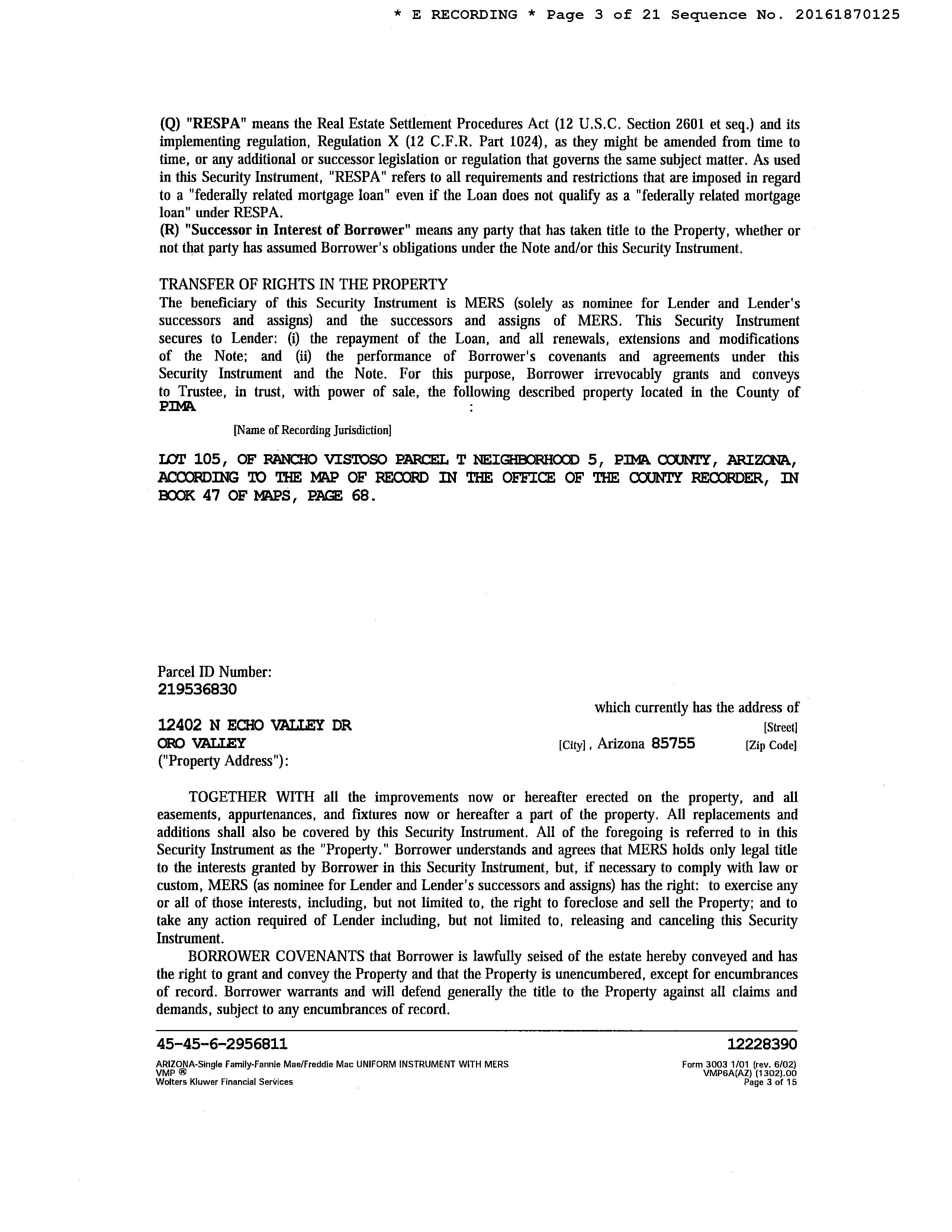 * E RECORDING * Page 3 of 21 Sequence No. 20161870125

(Q) "RESPA" means the Real Estate Settlement Procedures Act (12 U.S.C. Section 2601 et seq.) and its implementing regulation, Regulation X (12 C.F.R. Part 1024), as they might be amended from time to time, or any additional or successor legislation or regulation that governs the same subject matter. As used in this Security Instrument, "RESPA" refers to all requirements and restrictions that are imposed in regard to a "federally related mortgage loan" even if the Loan does not qualify as a "federally related mortgage loan" under RESPA.
(R) "Successor in Interest of Borrower" means any party that has taken title to the Property, whether or not that party has assumed Borrower's obligations under the Note and/or this Security Instrument.

TRANSFER OF RIGHTS IN THE PROPERTY
The beneficiary of this Security Instrument is MERS (solely as nominee for Lender and Lender's successors and assigns) and the successors and assigns of MERS. This Security Instrument secures to Lender: (i) the repayment of the Loan, and all renewals, extensions and modifications of the Note; and (ii) the performance of Borrower's covenants and agreements under this Security Instrument and the Note. For this purpose, Borrower irrevocably grants and conveys to Trustee, in trust, with power of sale, the following described property located in the County of PIMA :

[Name of Recording Jurisdiction]

LOT 105, OF RANCHO VISTOSO PARCEL T NEIGHBORHOOD 5, PIMA COUNTY, ARIZONA, ACCORDING TO THE MAP OF RECORD IN THE OFFICE OF THE COUNTY RECORDER, IN BOOK 47 OF MAPS, PAGE 68.

Parcel ID Number:
219536830
which currently has the address of
12402 N ECHO VALLEY DR [Street]
ORO VALLEY [City], Arizona 85755 [Zip Code]
("Property Address"):

TOGETHER WITH all the improvements now or hereafter erected on the property, and all easements, appurtenances, and fixtures now or hereafter a part of the property. All replacements and additions shall also be covered by this Security Instrument. All of the foregoing is referred to in this Security Instrument as the "Property." Borrower understands and agrees that MERS holds only legal title to the interests granted by Borrower in this Security Instrument, but, if necessary to comply with law or custom, MERS (as nominee for Lender and Lender's successors and assigns) has the right: to exercise any or all of those interests, including, but not limited to, the right to foreclose and sell the Property; and to take any action required of Lender including, but not limited to, releasing and canceling this Security Instrument.

BORROWER COVENANTS that Borrower is lawfully seised of the estate hereby conveyed and has the right to grant and convey the Property and that the Property is unencumbered, except for encumbrances of record. Borrower warrants and will defend generally the title to the Property against all claims and demands, subject to any encumbrances of record.

45-45-6-2956811 12228390
ARIZONA-Single Family-Fannie Mae/Freddie Mac UNIFORM INSTRUMENT WITH MERS
VMP ®
Wolters Kluwer Financial Services
Form 3003 1/01 (rev. 6/02)
VMP6A(AZ) (1302).00
Page 3 of 15